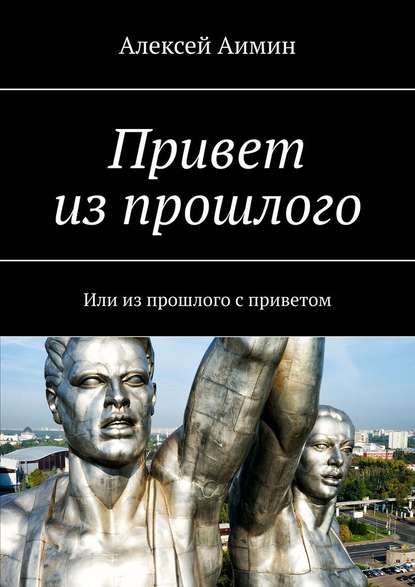 Алексей Аимин

Привет из прошлого

Или из прошлого с приветом